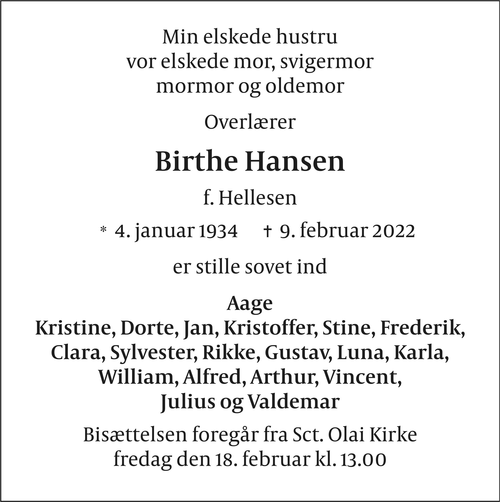 Min elskede hustru
vor elskede mor, svigermor
mormor og oldemor

Overlærer

Birthe Hansen

f. Hellesen

* 4. januar 1934 † 9. februar 2022

er stille sovet ind

Aage
Kristine, Dorte, Jan, Kristoffer, Stine, Frederik,
Clara, Sylvester, Rikke, Gustav, Luna, Karla,
William, Alfred, Arthur, Vincent,
Julius og Valdemar

Bisættelsen foregår fra Sct. Olai Kirke
fredag den 18. februar kl. 13.00